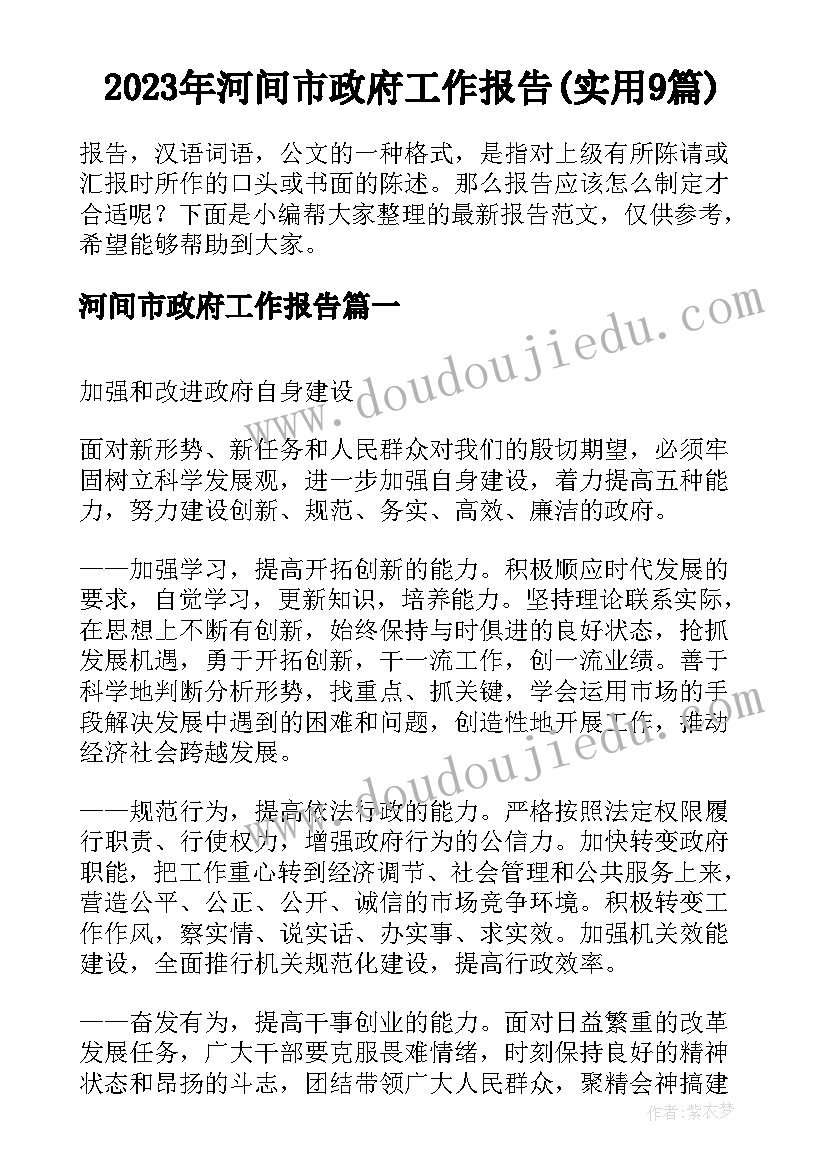 2023年河间市政府工作报告(实用9篇)

报告，汉语词语，公文的一种格式，是指对上级有所陈请或汇报时所作的口头或书面的陈述。那么报告应该怎么制定才合适呢？下面是小编帮大家整理的最新报告范文，仅供参考，希望能够帮助到大家。

河间市政府工作报告篇一

www.doudoujiedu.com

加强和改进政府自身建设

面对新形势、新任务和人民群众对我们的殷切期望，必须牢固树立科学发展观，进一步加强自身建设，着力提高五种能力，努力建设创新、规范、务实、高效、廉洁的政府。

——加强学习，提高开拓创新的能力。积极顺应时代发展的要求，自觉学习，更新知识，培养能力。坚持理论联系实际，在思想上不断有创新，始终保持与时俱进的良好状态，抢抓发展机遇，勇于开拓创新，干一流工作，创一流业绩。善于科学地判断分析形势，找重点、抓关键，学会运用市场的手段解决发展中遇到的困难和问题，创造性地开展工作，推动经济社会跨越发展。

www.doudoujiedu.com

——规范行为，提高依法行政的能力。严格按照法定权限履行职责、行使权力，增强政府行为的公信力。加快转变政府职能，把工作重心转到经济调节、社会管理和公共服务上来，营造公平、公正、公开、诚信的市场竞争环境。积极转变工作作风，察实情、说实话、办实事、求实效。加强机关效能建设，全面推行机关规范化建设，提高行政效率。

——奋发有为，提高干事创业的能力。面对日益繁重的改革发展任务，广大干部要克服畏难情绪，时刻保持良好的精神状态和昂扬的斗志，团结带领广大人民群众，聚精会神搞建

作者：紫衣梦